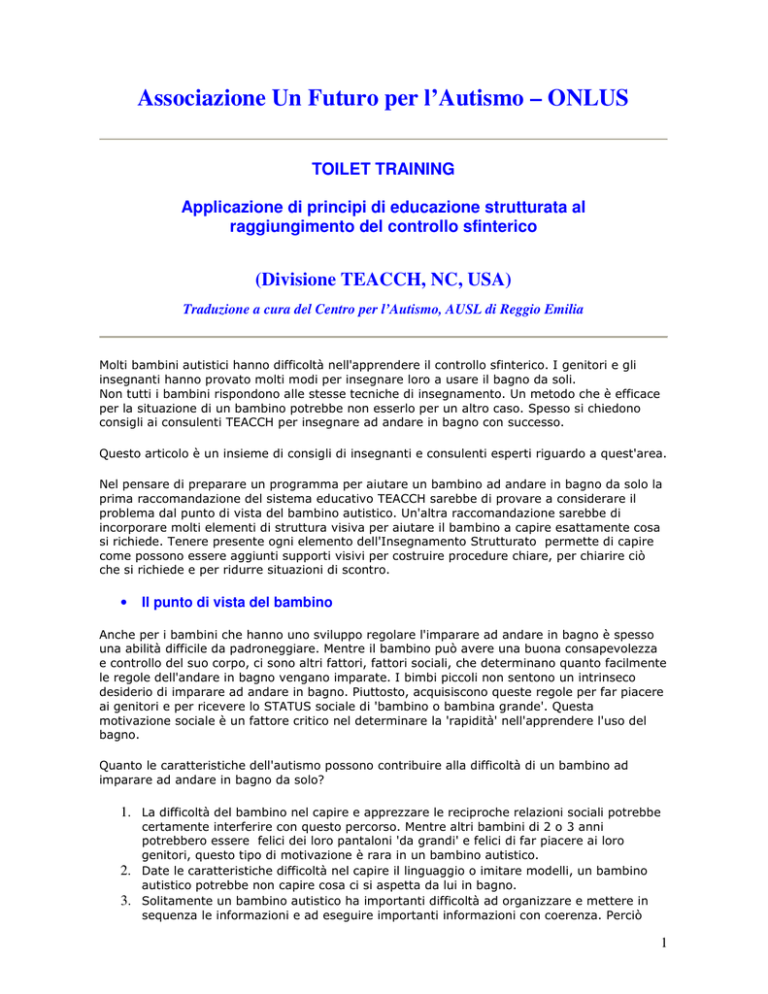 Associazione Un Futuro per l'Autismo – ONLUS

TOILET TRAINING

Applicazione di principi di educazione strutturata al raggiungimento del controllo sfinterico

(Divisione TEACCH, NC, USA)

Traduzione a cura del Centro per l'Autismo, AUSL di Reggio Emilia

Molti bambini autistici hanno difficoltà nell'apprendere il controllo sfinterico. I genitori e gli insegnanti hanno provato molti modi per insegnare loro a usare il bagno da soli.
Non tutti i bambini rispondono alle stesse tecniche di insegnamento. Un metodo che è efficace per la situazione di un bambino potrebbe non esserlo per un altro caso. Spesso si chiedono consigli ai consulenti TEACCH per insegnare ad andare in bagno con successo.

Questo articolo è un insieme di consigli di insegnanti e consulenti esperti riguardo a quest'area.

Nel pensare di preparare un programma per aiutare un bambino ad andare in bagno da solo la prima raccomandazione del sistema educativo TEACCH sarebbe di provare a considerare il problema dal punto di vista del bambino autistico. Un'altra raccomandazione sarebbe di incorporare molti elementi di struttura visiva per aiutare il bambino a capire esattamente cosa si richiede. Tenere presente ogni elemento dell'Insegnamento Strutturato permette di capire come possono essere aggiunti supporti visivi per costruire procedure chiare, per chiarire ciò che si richiede e per ridurre situazioni di scontro.

• Il punto di vista del bambino

Anche per i bambini che hanno uno sviluppo regolare l'imparare ad andare in bagno è spesso una abilità difficile da padroneggiare. Mentre il bambino può avere una buona consapevolezza e controllo del suo corpo, ci sono altri fattori, fattori sociali, che determinano quanto facilmente le regole dell'andare in bagno vengano imparate. I bimbi piccoli non sentono un intrinseco desiderio di imparare ad andare in bagno. Piuttosto, acquisiscono queste regole per far piacere ai genitori e per ricevere lo STATUS sociale di 'bambino o bambina grande'. Questa motivazione sociale è un fattore critico nel determinare la 'rapidità' nell'apprendere l'uso del bagno.

Quanto le caratteristiche dell'autismo possono contribuire alla difficoltà di un bambino ad imparare ad andare in bagno da solo?

1. La difficoltà del bambino nel capire e apprezzare le reciproche relazioni sociali potrebbe certamente interferire con questo percorso. Mentre altri bambini di 2 o 3 anni potrebbero essere felici dei loro pantaloni 'da grandi' e felici di far piacere ai loro genitori, questo tipo di motivazione è rara in un bambino autistico.
2. Date le caratteristiche difficoltà nel capire il linguaggio o imitare modelli, un bambino autistico potrebbe non capire cosa ci si aspetta da lui in bagno.
3. Solitamente un bambino autistico ha importanti difficoltà ad organizzare e mettere in sequenza le informazioni e ad eseguire importanti informazioni con coerenza. Perciò

1